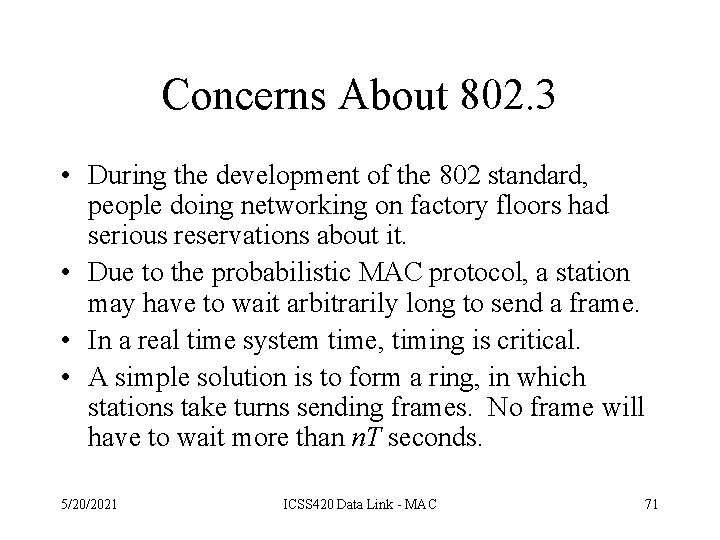 Concerns About 802.3

• During the development of the 802 standard, people doing networking on factory floors had serious reservations about it.
• Due to the probabilistic MAC protocol, a station may have to wait arbitrarily long to send a frame.
• In a real time system time, timing is critical.
• A simple solution is to form a ring, in which stations take turns sending frames. No frame will have to wait more than $nT$ seconds.

5/20/2021 ICSS420 Data Link - MAC 71